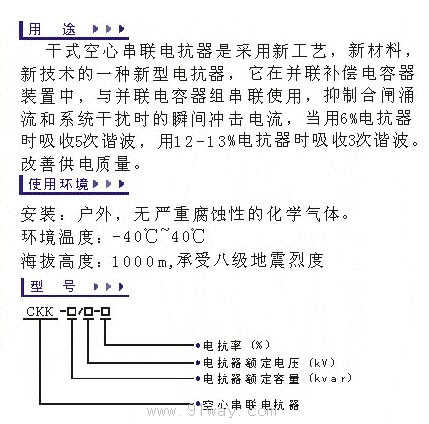 用　途

干式空心串联电抗器是采用新工艺，新材料，新技术的一种新型电抗器，它在并联补偿电容器装置中，与并联电容器组串联使用，抑制合闸涌流和系统干扰时的瞬间冲击电流，当用6%电抗器时吸收5次谐波，用12-13%电抗器时吸收3次谐波。改善供电质量。

使用环境

安装：户外，无严重腐蚀性的化学气体。
环境温度：-40℃~40℃
海拔高度：1000m,承受八级地震烈度

型　号

CKK -□/□-□

电抗率（%）
电抗器额定电压（kV）
电抗器额定容量（kvar）
空心串联电抗器

www.91way.com